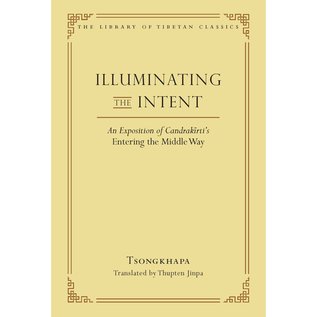 THE LIBRARY OF TIBETAN CLASSICS

ILLUMINATING THE INTENT

An Exposition of Candrakīrti's
Entering the Middle Way

TSONGKHAPA
Translated by Thupten Jinpa